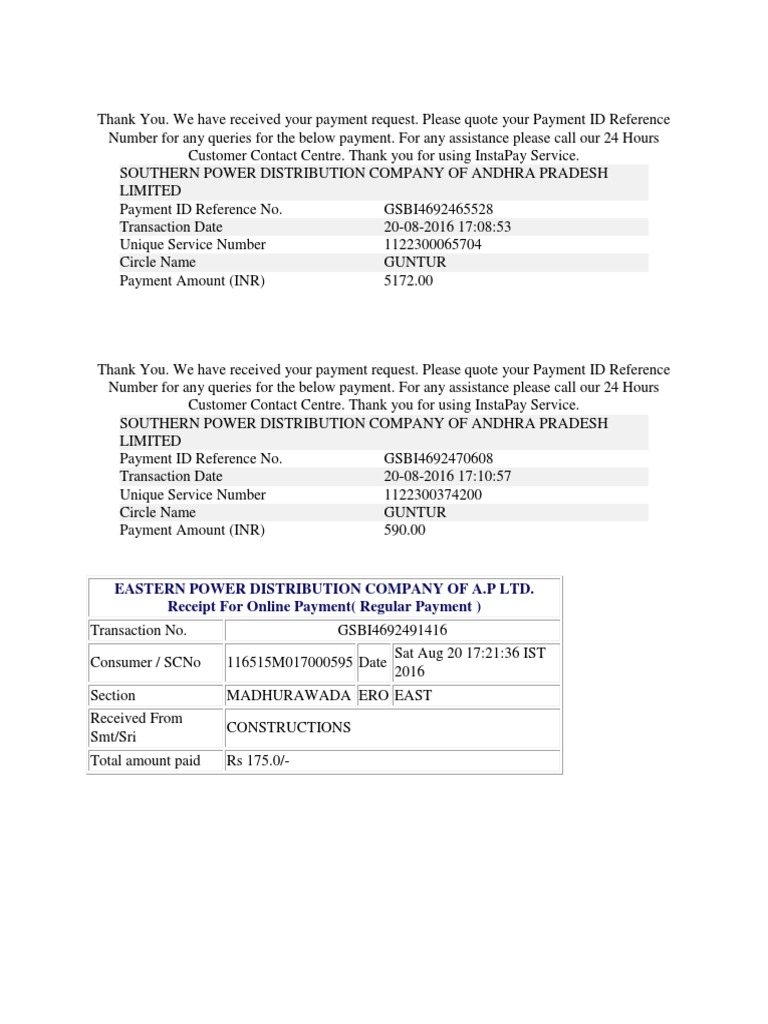 Thank You. We have received your payment request. Please quote your Payment ID Reference Number for any queries for the below payment. For any assistance please call our 24 Hours Customer Contact Centre. Thank you for using InstaPay Service.

| SOUTHERN POWER DISTRIBUTION COMPANY OF ANDHRA PRADESH LIMITED | |
|---|---|
| Payment ID Reference No. | GSBI4692465528 |
| Transaction Date | 20-08-2016 17:08:53 |
| Unique Service Number | 1122300065704 |
| Circle Name | GUNTUR |
| Payment Amount (INR) | 5172.00 |

Thank You. We have received your payment request. Please quote your Payment ID Reference Number for any queries for the below payment. For any assistance please call our 24 Hours Customer Contact Centre. Thank you for using InstaPay Service.

| SOUTHERN POWER DISTRIBUTION COMPANY OF ANDHRA PRADESH LIMITED | |
|---|---|
| Payment ID Reference No. | GSBI4692470608 |
| Transaction Date | 20-08-2016 17:10:57 |
| Unique Service Number | 1122300374200 |
| Circle Name | GUNTUR |
| Payment Amount (INR) | 590.00 |

EASTERN POWER DISTRIBUTION COMPANY OF A.P LTD.
Receipt For Online Payment( Regular Payment )

| Transaction No. | GSBI4692491416 | | |
|---|---|---|---|
| Consumer / SCNo | 116515M017000595 | Date | Sat Aug 20 17:21:36 IST 2016 |
| Section | MADHURAWADA | ERO | EAST |
| Received From Smt/Sri | CONSTRUCTIONS | | |
| Total amount paid | Rs 175.0/- | | |